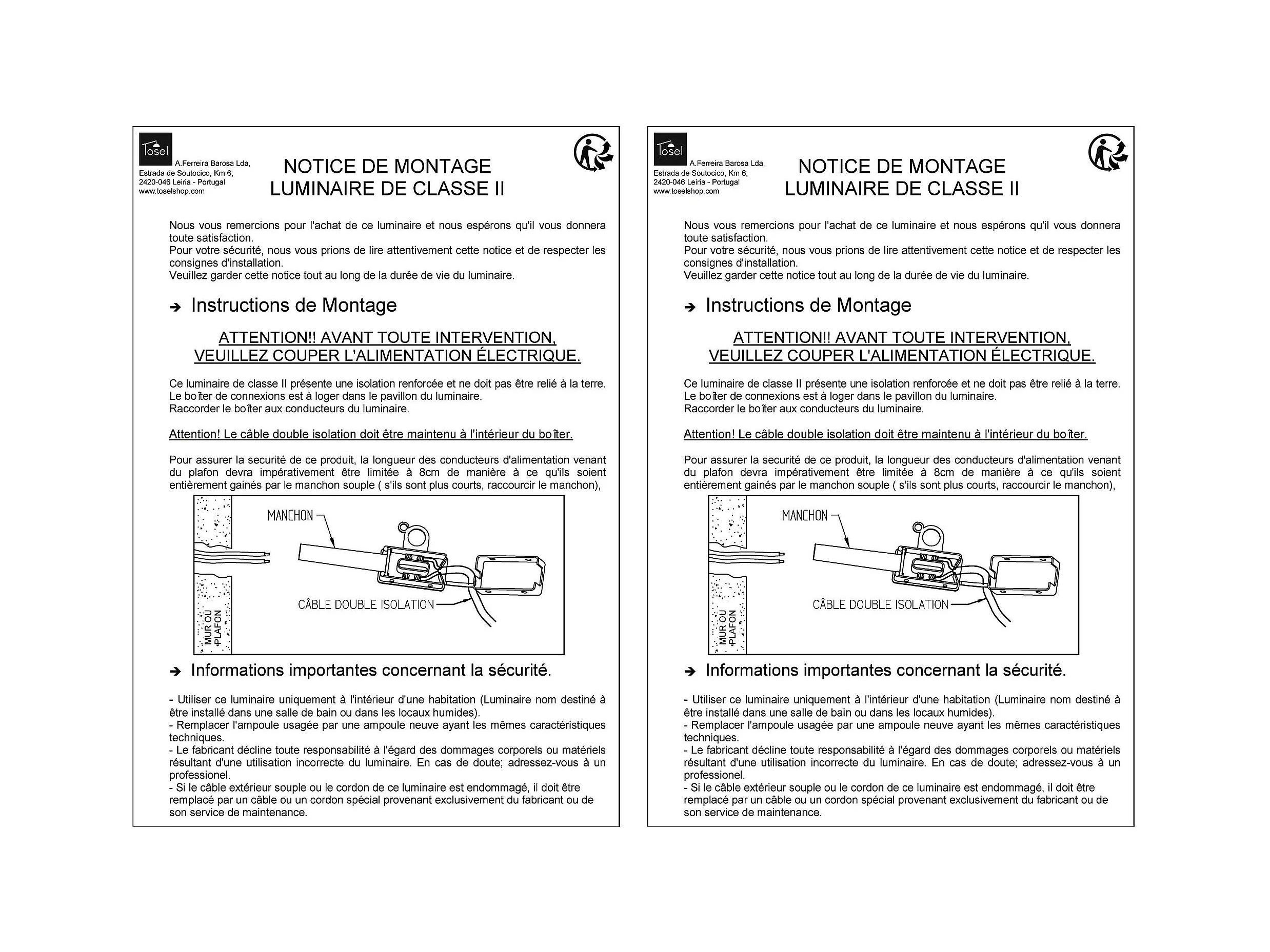 Tosel
A.Ferreira Barosa Lda, Estrada de Soutocico, Km 6, 2420-046 Leiria - Portugal www.toselshop.com

NOTICE DE MONTAGE
LUMINAIRE DE CLASSE II

Nous vous remercions pour l'achat de ce luminaire et nous espérons qu'il vous donnera toute satisfaction.
Pour votre sécurité, nous vous prions de lire attentivement cette notice et de respecter les consignes d'installation.
Veuillez garder cette notice tout au long de la durée de vie du luminaire.

➔ Instructions de Montage

ATTENTION!! AVANT TOUTE INTERVENTION,
VEUILLEZ COUPER L'ALIMENTATION ÉLECTRIQUE.

Ce luminaire de classe II présente une isolation renforcée et ne doit pas être relié à la terre.
Le boîter de connexions est à loger dans le pavillon du luminaire.
Raccorder le boîter aux conducteurs du luminaire.

Attention! Le câble double isolation doit être maintenu à l'intérieur du boîter.

Pour assurer la securité de ce produit, la longueur des conducteurs d'alimentation venant du plafon devra impérativement être limitée à 8cm de manière à ce qu'ils soient entièrement gainés par le manchon souple ( s'ils sont plus courts, raccourcir le manchon),

MANCHON
CÂBLE DOUBLE ISOLATION
MUR OU PLAFON

➔ Informations importantes concernant la sécurité.

- Utiliser ce luminaire uniquement à l'intérieur d'une habitation (Luminaire nom destiné à être installé dans une salle de bain ou dans les locaux humides).
- Remplacer l'ampoule usagée par une ampoule neuve ayant les mêmes caractéristiques techniques.
- Le fabricant décline toute responsabilité à l'égard des dommages corporels ou matériels résultant d'une utilisation incorrecte du luminaire. En cas de doute; adressez-vous à un professionel.
- Si le câble extérieur souple ou le cordon de ce luminaire est endommagé, il doit être remplacé par un câble ou un cordon spécial provenant exclusivement du fabricant ou de son service de maintenance.

Tosel
A.Ferreira Barosa Lda, Estrada de Soutocico, Km 6, 2420-046 Leiria - Portugal www.toselshop.com

NOTICE DE MONTAGE
LUMINAIRE DE CLASSE II

Nous vous remercions pour l'achat de ce luminaire et nous espérons qu'il vous donnera toute satisfaction.
Pour votre sécurité, nous vous prions de lire attentivement cette notice et de respecter les consignes d'installation.
Veuillez garder cette notice tout au long de la durée de vie du luminaire.

➔ Instructions de Montage

ATTENTION!! AVANT TOUTE INTERVENTION,
VEUILLEZ COUPER L'ALIMENTATION ÉLECTRIQUE.

Ce luminaire de classe II présente une isolation renforcée et ne doit pas être relié à la terre.
Le boîter de connexions est à loger dans le pavillon du luminaire.
Raccorder le boîter aux conducteurs du luminaire.

Attention! Le câble double isolation doit être maintenu à l'intérieur du boîter.

Pour assurer la securité de ce produit, la longueur des conducteurs d'alimentation venant du plafon devra impérativement être limitée à 8cm de manière à ce qu'ils soient entièrement gainés par le manchon souple ( s'ils sont plus courts, raccourcir le manchon),

MANCHON
CÂBLE DOUBLE ISOLATION
MUR OU PLAFON

➔ Informations importantes concernant la sécurité.

- Utiliser ce luminaire uniquement à l'intérieur d'une habitation (Luminaire nom destiné à être installé dans une salle de bain ou dans les locaux humides).
- Remplacer l'ampoule usagée par une ampoule neuve ayant les mêmes caractéristiques techniques.
- Le fabricant décline toute responsabilité à l'égard des dommages corporels ou matériels résultant d'une utilisation incorrecte du luminaire. En cas de doute; adressez-vous à un professionel.
- Si le câble extérieur souple ou le cordon de ce luminaire est endommagé, il doit être remplacé par un câble ou un cordon spécial provenant exclusivement du fabricant ou de son service de maintenance.